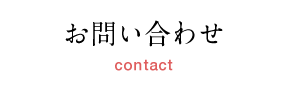 お問い合わせ
contact